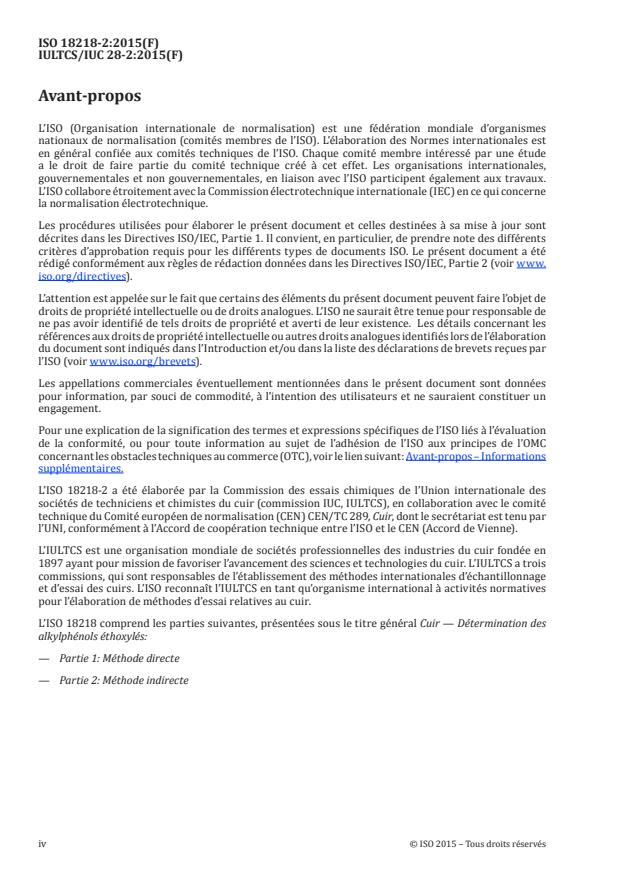 ISO 18218-2:2015(F)
IULTCS/IUC 28-2:2015(F)

Avant-propos

L'ISO (Organisation internationale de normalisation) est une fédération mondiale d'organismes nationaux de normalisation (comités membres de l'ISO). L'élaboration des Normes internationales est en général confiée aux comités techniques de l'ISO. Chaque comité membre intéressé par une étude a le droit de faire partie du comité technique créé à cet effet. Les organisations internationales, gouvernementales et non gouvernementales, en liaison avec l'ISO participent également aux travaux. L'ISO collabore étroitement avec la Commission électrotechnique internationale (IEC) en ce qui concerne la normalisation électrotechnique.

Les procédures utilisées pour élaborer le présent document et celles destinées à sa mise à jour sont décrites dans les Directives ISO/IEC, Partie 1. Il convient, en particulier, de prendre note des différents critères d'approbation requis pour les différents types de documents ISO. Le présent document a été rédigé conformément aux règles de rédaction données dans les Directives ISO/IEC, Partie 2 (voir www.iso.org/directives).

L'attention est appelée sur le fait que certains des éléments du présent document peuvent faire l'objet de droits de propriété intellectuelle ou de droits analogues. L'ISO ne saurait être tenue pour responsable de ne pas avoir identifié de tels droits de propriété et averti de leur existence. Les détails concernant les références aux droits de propriété intellectuelle ou autres droits analogues identifiés lors de l'élaboration du document sont indiqués dans l'Introduction et/ou dans la liste des déclarations de brevets reçues par l'ISO (voir www.iso.org/brevets).

Les appellations commerciales éventuellement mentionnées dans le présent document sont données pour information, par souci de commodité, à l'intention des utilisateurs et ne sauraient constituer un engagement.

Pour une explication de la signification des termes et expressions spécifiques de l'ISO liés à l'évaluation de la conformité, ou pour toute information au sujet de l'adhésion de l'ISO aux principes de l'OMC concernant les obstacles techniques au commerce (OTC), voir le lien suivant: Avant-propos – Informations supplémentaires.

L'ISO 18218-2 a été élaborée par la Commission des essais chimiques de l'Union internationale des sociétés de techniciens et chimistes du cuir (commission IUC, IULTCS), en collaboration avec le comité technique du Comité européen de normalisation (CEN) CEN/TC 289, Cuir, dont le secrétariat est tenu par l'UNI, conformément à l'Accord de coopération technique entre l'ISO et le CEN (Accord de Vienne).

L'IULTCS est une organisation mondiale de sociétés professionnelles des industries du cuir fondée en 1897 ayant pour mission de favoriser l'avancement des sciences et technologies du cuir. L'IULTCS a trois commissions, qui sont responsables de l'établissement des méthodes internationales d'échantillonnage et d'essai des cuirs. L'ISO reconnaît l'IULTCS en tant qu'organisme international à activités normatives pour l'élaboration de méthodes d'essai relatives au cuir.

L'ISO 18218 comprend les parties suivantes, présentées sous le titre général Cuir — Détermination des alkylphénols éthoxylés:

— Partie 1: Méthode directe

— Partie 2: Méthode indirecte

iv

© ISO 2015 – Tous droits réservés